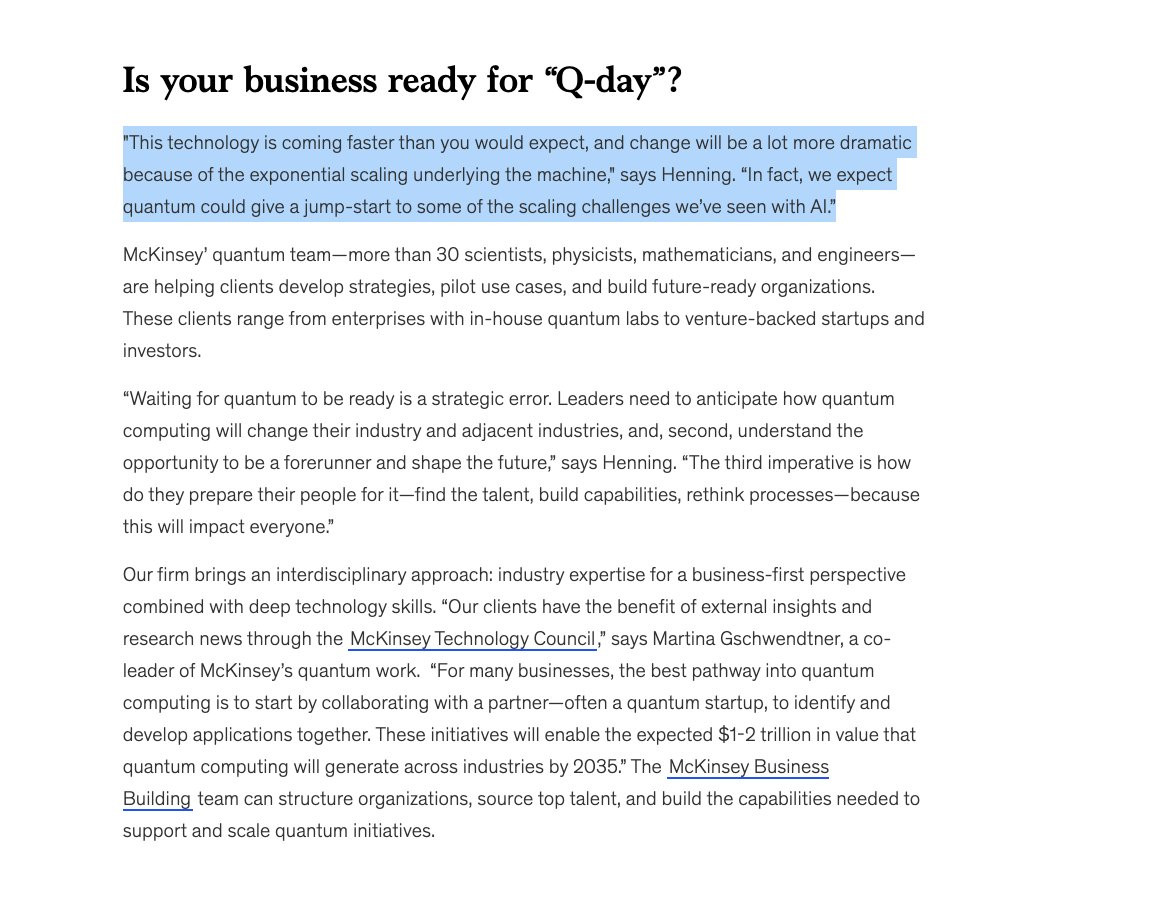 Is your business ready for “Q-day”?

"This technology is coming faster than you would expect, and change will be a lot more dramatic because of the exponential scaling underlying the machine," says Henning. “In fact, we expect quantum could give a jump-start to some of the scaling challenges we’ve seen with AI.”

McKinsey’ quantum team—more than 30 scientists, physicists, mathematicians, and engineers—are helping clients develop strategies, pilot use cases, and build future-ready organizations. These clients range from enterprises with in-house quantum labs to venture-backed startups and investors.

“Waiting for quantum to be ready is a strategic error. Leaders need to anticipate how quantum computing will change their industry and adjacent industries, and, second, understand the opportunity to be a forerunner and shape the future,” says Henning. “The third imperative is how do they prepare their people for it—find the talent, build capabilities, rethink processes—because this will impact everyone.”

Our firm brings an interdisciplinary approach: industry expertise for a business-first perspective combined with deep technology skills. “Our clients have the benefit of external insights and research news through the McKinsey Technology Council,” says Martina Gschwendtner, a co-leader of McKinsey’s quantum work. “For many businesses, the best pathway into quantum computing is to start by collaborating with a partner—often a quantum startup, to identify and develop applications together. These initiatives will enable the expected $1-2 trillion in value that quantum computing will generate across industries by 2035.” The McKinsey Business Building team can structure organizations, source top talent, and build the capabilities needed to support and scale quantum initiatives.